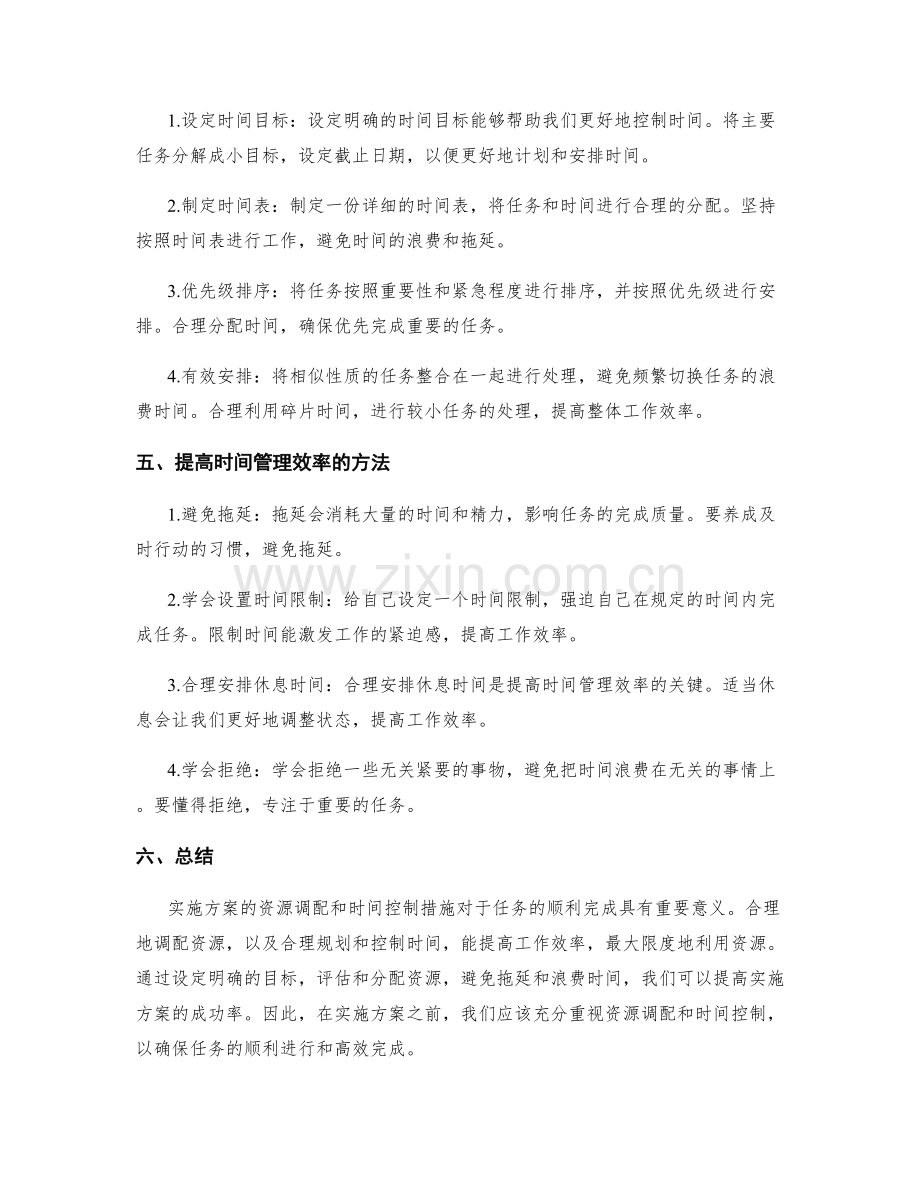 1.设定时间目标：设定明确的时间目标能够帮助我们更好地控制时间。将主要任务分解成小目标，设定截止日期，以便更好地计划和安排时间。

2.制定时间表：制定一份详细的时间表，将任务和时间进行合理的分配。坚持按照时间表进行工作，避免时间的浪费和拖延。

3.优先级排序：将任务按照重要性和紧急程度进行排序，并按照优先级进行安排。合理分配时间，确保优先完成重要的任务。

4.有效安排：将相似性质的任务整合在一起进行处理，避免频繁切换任务的浪费时间。合理利用碎片时间，进行较小任务的处理，提高整体工作效率。

五、提高时间管理效率的方法

1.避免拖延：拖延会消耗大量的时间和精力，影响任务的完成质量。要养成及时行动的习惯，避免拖延。

2.学会设置时间限制：给自己设定一个时间限制，强迫自己在规定的时间内完成任务。限制时间能激发工作的紧迫感，提高工作效率。

3.合理安排休息时间：合理安排休息时间是提高时间管理效率的关键。适当休息会让我们更好地调整状态，提高工作效率。

4.学会拒绝：学会拒绝一些无关紧要的事物，避免把时间浪费在无关的事情上。要懂得拒绝，专注于重要的任务。

六、总结

实施方案的资源调配和时间控制措施对于任务的顺利完成具有重要意义。合理地调配资源，以及合理规划和控制时间，能提高工作效率，最大限度地利用资源。通过设定明确的目标，评估和分配资源，避免拖延和浪费时间，我们可以提高实施方案的成功率。因此，在实施方案之前，我们应该充分重视资源调配和时间控制，以确保任务的顺利进行和高效完成。

www.zixin.com.cn